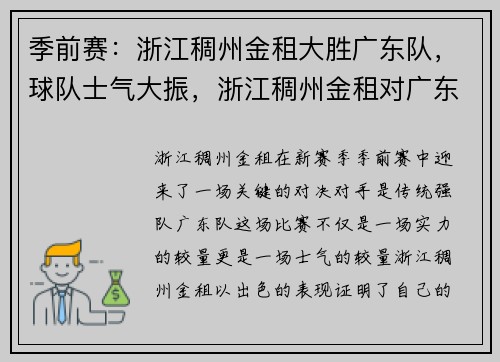 季前赛：浙江稠州金租大胜广东队，球队士气大振，浙江稠州金租对广东

浙江稠州金租在新赛季季前赛中迎来了一场关键的对决对手是传统强队广东队这场比赛不仅是一场实力的较量更是一场士气的较量浙江稠州金租以出色的表现证明了自己的

$